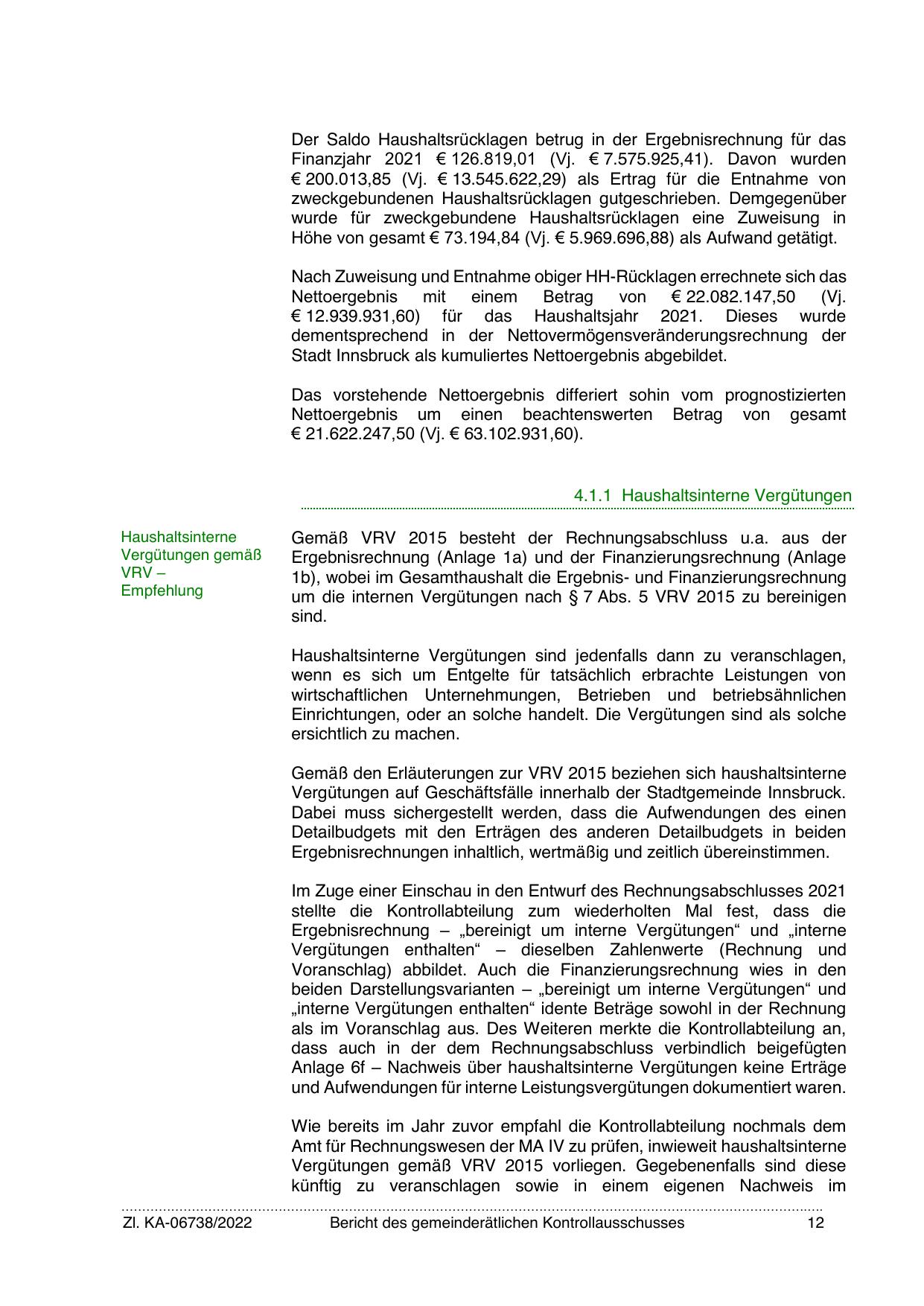 Der Saldo Haushaltsrücklagen betrug in der Ergebnisrechnung für das Finanzjahr 2021 € 126.819,01 (Vj. € 7.575.925,41). Davon wurden € 200.013,85 (Vj. € 13.545.622,29) als Ertrag für die Entnahme von zweckgebundenen Haushaltsrücklagen gutgeschrieben. Demgegenüber wurde für zweckgebundene Haushaltsrücklagen eine Zuweisung in Höhe von gesamt € 73.194,84 (Vj. € 5.969.696,88) als Aufwand getätigt.

Nach Zuweisung und Entnahme obiger HH-Rücklagen errechnete sich das Nettoergebnis mit einem Betrag von € 22.082.147,50 (Vj. € 12.939.931,60) für das Haushaltsjahr 2021. Dieses wurde dementsprechend in der Nettovermögensveränderungsrechnung der Stadt Innsbruck als kumuliertes Nettoergebnis abgebildet.

Das vorstehende Nettoergebnis differiert sohin vom prognostizierten Nettoergebnis um einen beachtenswerten Betrag von gesamt € 21.622.247,50 (Vj. € 63.102.931,60).

4.1.1 Haushaltsinterne Vergütungen

Haushaltsinterne Vergütungen gemäß VRV – Empfehlung

Gemäß VRV 2015 besteht der Rechnungsabschluss u.a. aus der Ergebnisrechnung (Anlage 1a) und der Finanzierungsrechnung (Anlage 1b), wobei im Gesamthaushalt die Ergebnis- und Finanzierungsrechnung um die internen Vergütungen nach § 7 Abs. 5 VRV 2015 zu bereinigen sind.

Haushaltsinterne Vergütungen sind jedenfalls dann zu veranschlagen, wenn es sich um Entgelte für tatsächlich erbrachte Leistungen von wirtschaftlichen Unternehmungen, Betrieben und betriebsähnlichen Einrichtungen, oder an solche handelt. Die Vergütungen sind als solche ersichtlich zu machen.

Gemäß den Erläuterungen zur VRV 2015 beziehen sich haushaltsinterne Vergütungen auf Geschäftsfälle innerhalb der Stadtgemeinde Innsbruck. Dabei muss sichergestellt werden, dass die Aufwendungen des einen Detailbudgets mit den Erträgen des anderen Detailbudgets in beiden Ergebnisrechnungen inhaltlich, wertmäßig und zeitlich übereinstimmen.

Im Zuge einer Einschau in den Entwurf des Rechnungsabschlusses 2021 stellte die Kontrollabteilung zum wiederholten Mal fest, dass die Ergebnisrechnung – „bereinigt um interne Vergütungen“ und „interne Vergütungen enthalten“ – dieselben Zahlenwerte (Rechnung und Voranschlag) abbildet. Auch die Finanzierungsrechnung wies in den beiden Darstellungsvarianten – „bereinigt um interne Vergütungen“ und „interne Vergütungen enthalten“ idente Beträge sowohl in der Rechnung als im Voranschlag aus. Des Weiteren merkte die Kontrollabteilung an, dass auch in der dem Rechnungsabschluss verbindlich beigefügten Anlage 6f – Nachweis über haushaltsinterne Vergütungen keine Erträge und Aufwendungen für interne Leistungsvergütungen dokumentiert waren.

Wie bereits im Jahr zuvor empfahl die Kontrollabteilung nochmals dem Amt für Rechnungswesen der MA IV zu prüfen, inwieweit haushaltsinterne Vergütungen gemäß VRV 2015 vorliegen. Gegebenenfalls sind diese künftig zu veranschlagen sowie in einem eigenen Nachweis im

Zl. KA-06738/2022 Bericht des gemeinderätlichen Kontrollausschusses 12